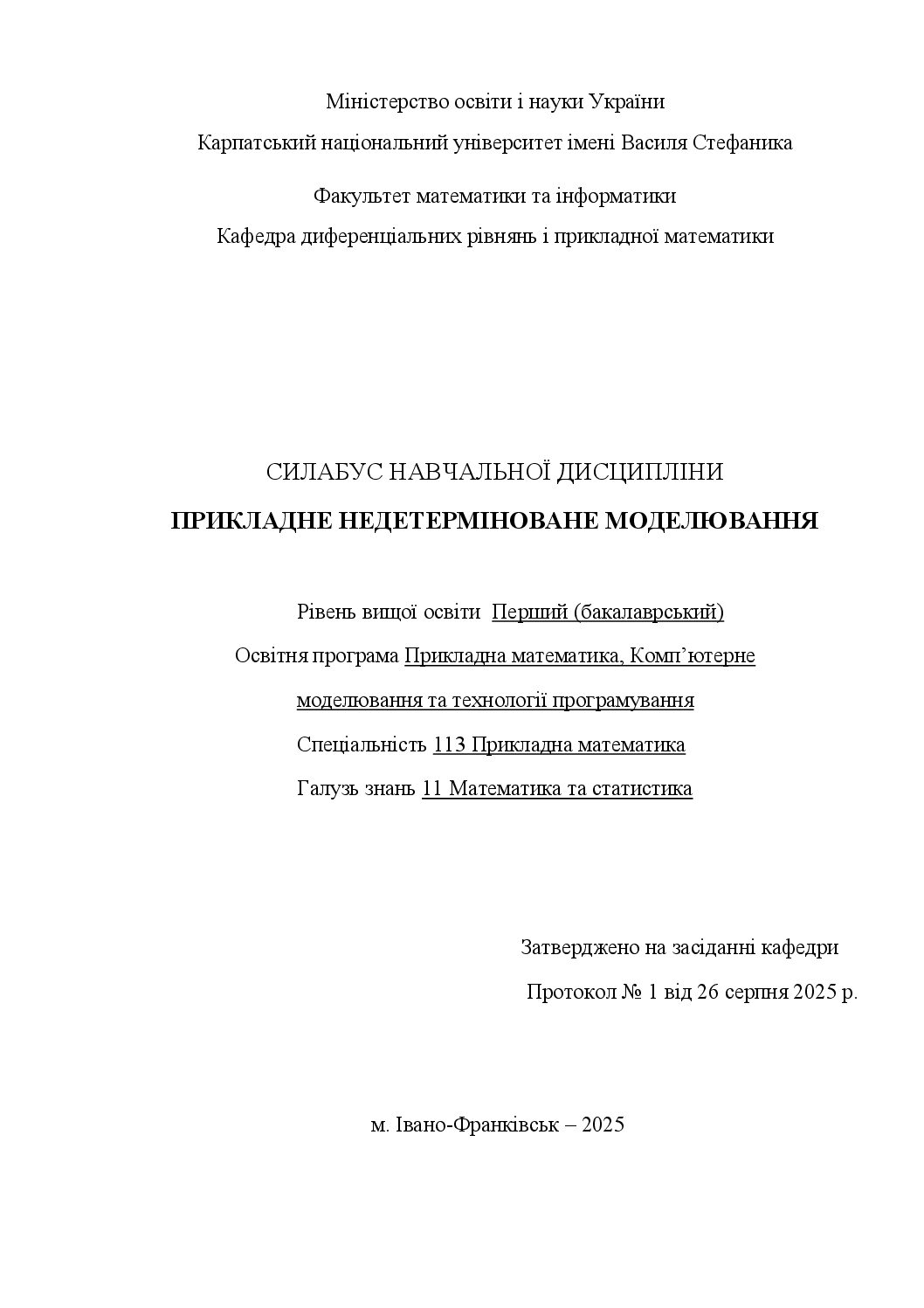 Міністерство освіти і науки України

Карпатський національний університет імені Василя Стефаника

Факультет математики та інформатики

Кафедра диференціальних рівнянь і прикладної математики

СИЛАБУС НАВЧАЛЬНОЇ ДИСЦИПЛІНИ

ПРИКЛАДНЕ НЕДЕТЕРМІНОВАНЕ МОДЕЛЮВАННЯ

Рівень вищої освіти Перший (бакалаврський)

Освітня програма Прикладна математика, Комп'ютерне моделювання та технології програмування

Спеціальність 113 Прикладна математика

Галузь знань 11 Математика та статистика

Затверджено на засіданні кафедри

Протокол № 1 від 26 серпня 2025 р.

м. Івано-Франківськ – 2025